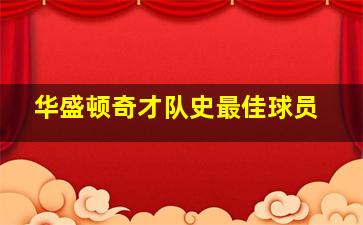 华盛顿奇才队史最佳球员